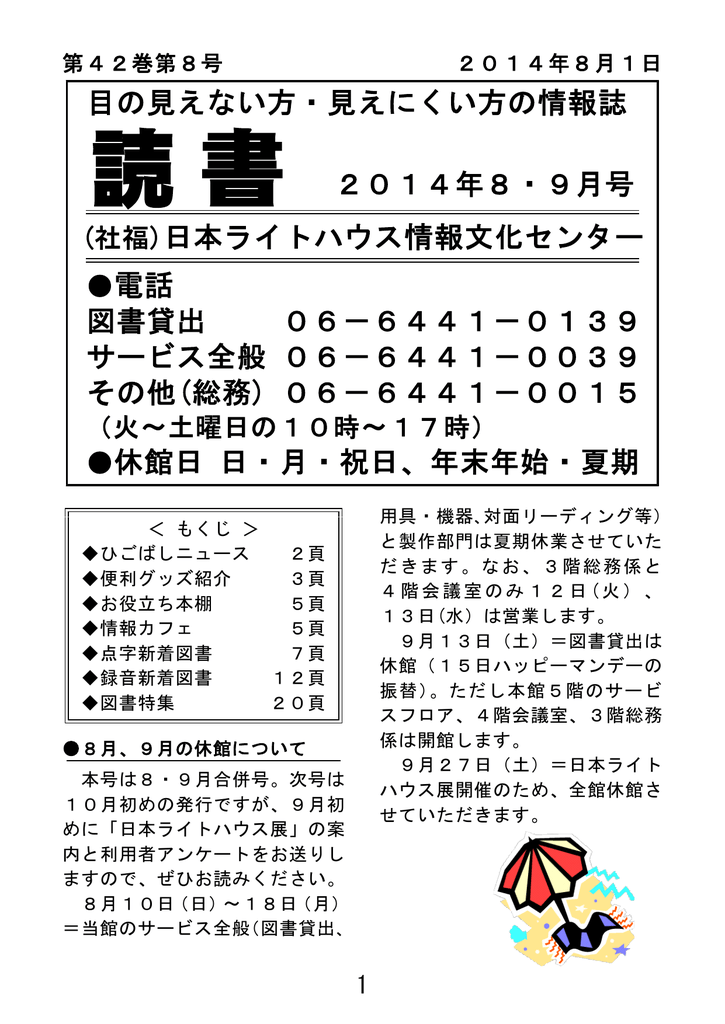 第４２巻第８号　２０１４年８月１日

目の見えない方・見えにくい方の情報誌

読書　２０１４年８・９月号

(社福)日本ライトハウス情報文化センター

●電話
図書貸出　０６－６４４１－０１３９
サービス全般　０６－６４４１－００３９
その他(総務)　０６－６４４１－００１５
（火～土曜日の１０時～１７時）
●休館日　日・月・祝日、年末年始・夏期

＜ もくじ ＞
◆ひごばしニュース　２頁
◆便利グッズ紹介　３頁
◆お役立ち本棚　５頁
◆情報カフェ　５頁
◆点字新着図書　７頁
◆録音新着図書　１２頁
◆図書特集　２０頁

●８月、９月の休館について

本号は８・９月合併号。次号は１０月初めの発行ですが、９月初めに「日本ライトハウス展」の案内と利用者アンケートをお送りしますので、ぜひお読みください。

８月１０日（日）～１８日（月）＝当館のサービス全般（図書貸出、用具・機器、対面リーディング等）と製作部門は夏期休業させていただきます。なお、３階総務係と４階会議室のみ１２日（火）、１３日（水）は営業します。

９月１３日（土）＝図書貸出は休館（１５日ハッピーマンデーの振替）。ただし本館５階のサービスフロア、４階会議室、３階総務係は開館します。

９月２７日（土）＝日本ライトハウス展開催のため、全館休館させていただきます。

1